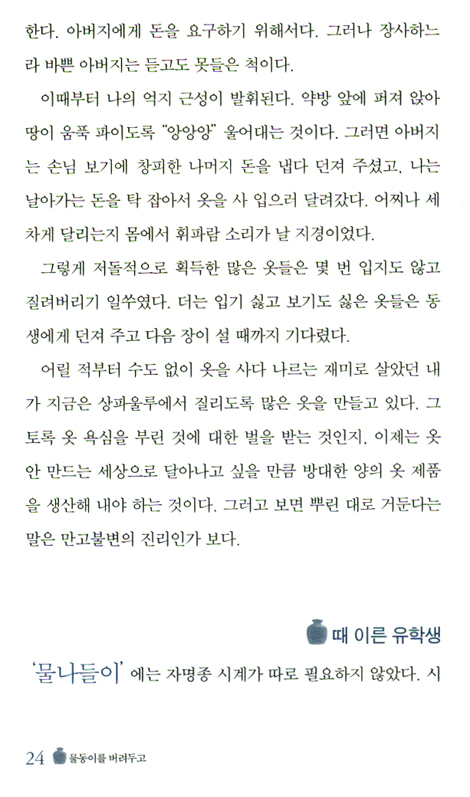 한다. 아버지에게 돈을 요구하기 위해서다. 그러나 장사하느라 바쁜 아버지는 듣고도 못들은 척이다.

이때부터 나의 억지 근성이 발휘된다. 약방 앞에 퍼져 앉아 땅이 움푹 파이도록 "앙앙앙" 울어대는 것이다. 그러면 아버지는 손님 보기에 창피한 나머지 돈을 냅다 던져 주셨고, 나는 날아가는 돈을 탁 잡아서 옷을 사 입으러 달려갔다. 어찌나 세차게 달리는지 몸에서 휘파람 소리가 날 지경이었다.

그렇게 저돌적으로 획득한 많은 옷들은 몇 번 입지도 않고 질려버리기 일쑤였다. 더는 입기 싫고 보기도 싫은 옷들은 동생에게 던져 주고 다음 장이 설 때까지 기다렸다.

어릴 적부터 수도 없이 옷을 사다 나르는 재미로 살았던 내가 지금은 상파울루에서 질리도록 많은 옷을 만들고 있다. 그토록 옷 욕심을 부린 것에 대한 벌을 받는 것인지, 이제는 옷 안 만드는 세상으로 달아나고 싶을 만큼 방대한 양의 옷 제품을 생산해 내야 하는 것이다. 그러고 보면 뿌린 대로 거둔다는 말은 만고불변의 진리인가 보다.

때 이른 유학생

'물나들이' 에는 자명종 시계가 따로 필요하지 않았다. 시

24 물동이를 버려두고